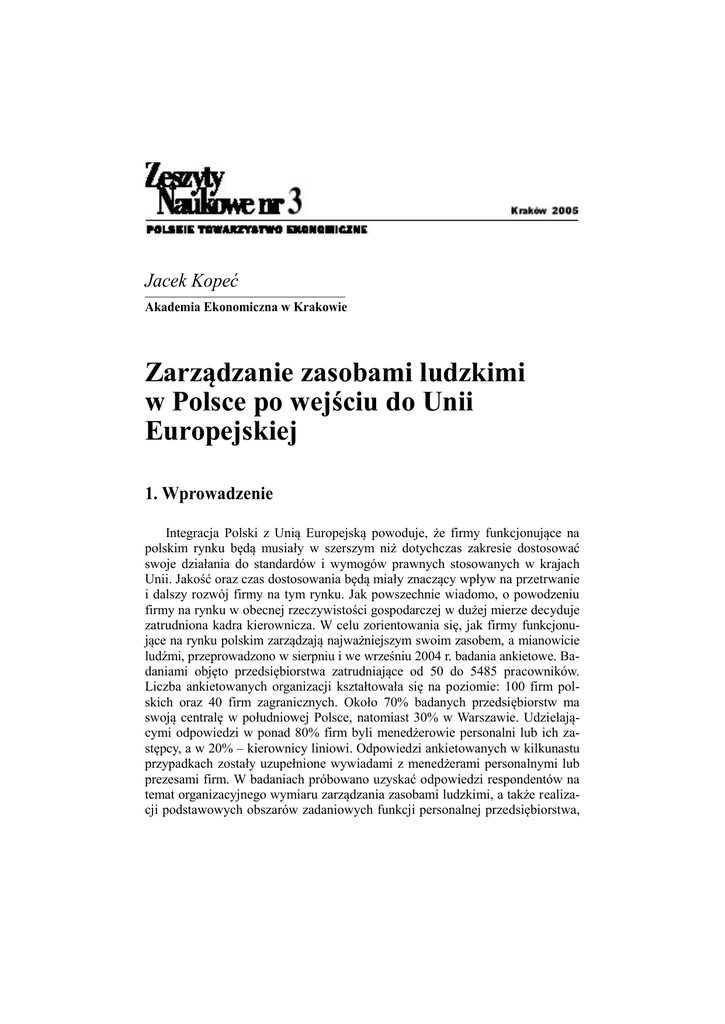 Zeszyty Naukowe nr 3

Kraków 2005

POLSKIE TOWARZYSTWO EKONOMICZNE

Jacek Kopeć

Akademia Ekonomiczna w Krakowie

Zarządzanie zasobami ludzkimi w Polsce po wejściu do Unii Europejskiej

1. Wprowadzenie

Integracja Polski z Unią Europejską powoduje, że firmy funkcjonujące na polskim rynku będą musiały w szerszym niż dotychczas zakresie dostosować swoje działania do standardów i wymogów prawnych stosowanych w krajach Unii. Jakość oraz czas dostosowania będą miały znaczący wpływ na przetrwanie i dalszy rozwój firmy na tym rynku. Jak powszechnie wiadomo, o powodzeniu firmy na rynku w obecnej rzeczywistości gospodarczej w dużej mierze decyduje zatrudniona kadra kierownicza. W celu zorientowania się, jak firmy funkcjonujące na rynku polskim zarządzają najważniejszym swoim zasobem, a mianowicie ludźmi, przeprowadzono w sierpniu i we wrześniu 2004 r. badania ankietowe. Badaniami objęto przedsiębiorstwa zatrudniające od 50 do 5485 pracowników. Liczba ankietowanych organizacji kształtowała się na poziomie: 100 firm polskich oraz 40 firm zagranicznych. Około 70% badanych przedsiębiorstw ma swoją centralę w południowej Polsce, natomiast 30% w Warszawie. Udzielającymi odpowiedzi w ponad 80% firm byli menedżerowie personalni lub ich zastępcy, a w 20% – kierownicy liniowi. Odpowiedzi ankietowanych w kilkunastu przypadkach zostały uzupełnione wywiadami z menedżerami personalnymi lub prezesami firm. W badaniach próbowano uzyskać odpowiedzi respondentów na temat organizacyjnego wymiaru zarządzania zasobami ludzkimi, a także realizacji podstawowych obszarów zadaniowych funkcji personalnej przedsiębiorstwa,